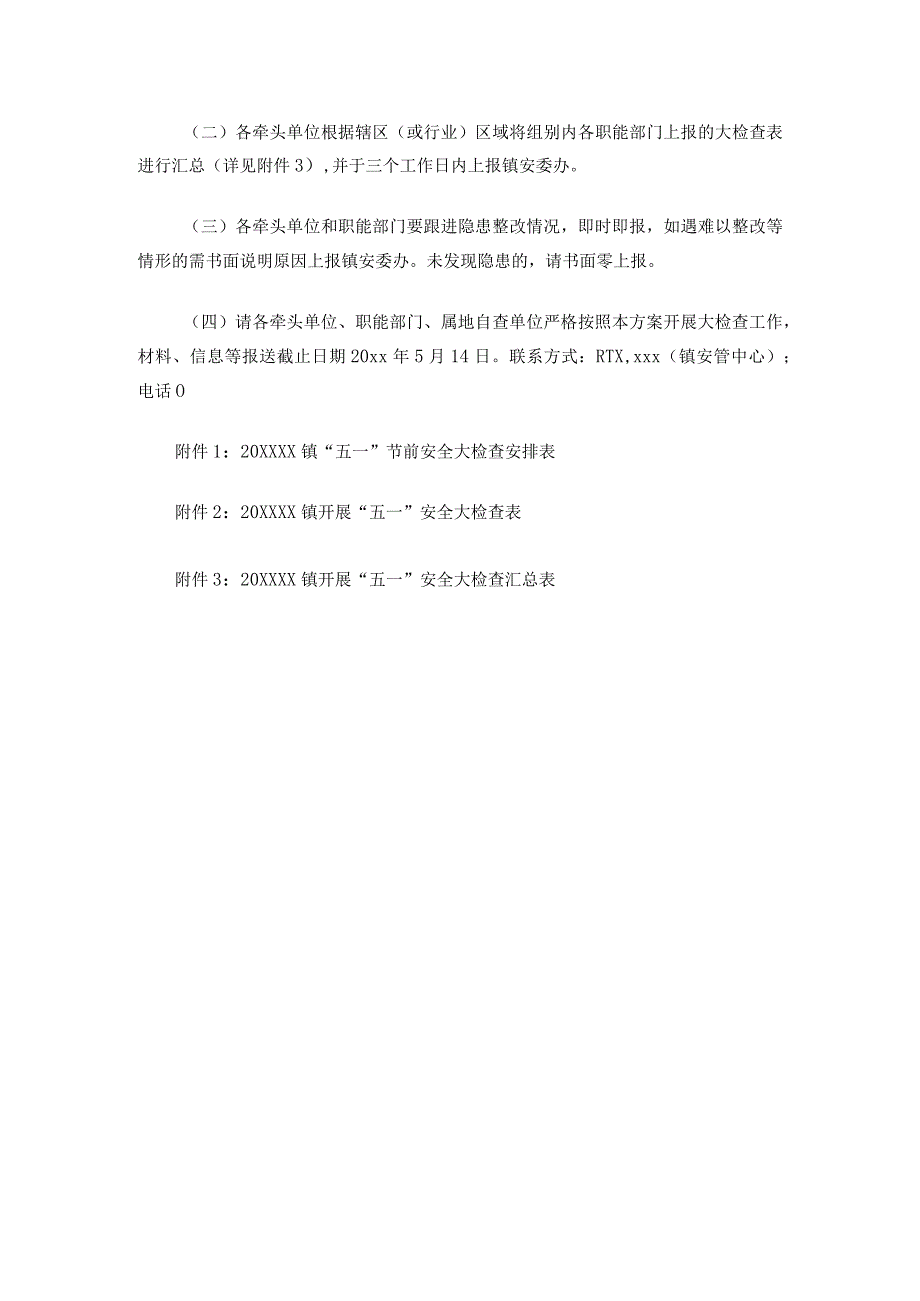 （二）各牵头单位根据辖区（或行业）区域将组别内各职能部门上报的大检查表进行汇总（详见附件3）,并于三个工作日内上报镇安委办。

（三）各牵头单位和职能部门要跟进隐患整改情况，即时即报，如遇难以整改等情形的需书面说明原因上报镇安委办。未发现隐患的，请书面零上报。

（四）请各牵头单位、职能部门、属地自查单位严格按照本方案开展大检查工作，材料、信息等报送截止日期20xx年5月14日。联系方式：RTX,xxx（镇安管中心）；电话0

附件1：20XXXX镇“五一”节前安全大检查安排表

附件2：20XXXX镇开展“五一”安全大检查表

附件3：20XXXX镇开展“五一”安全大检查汇总表